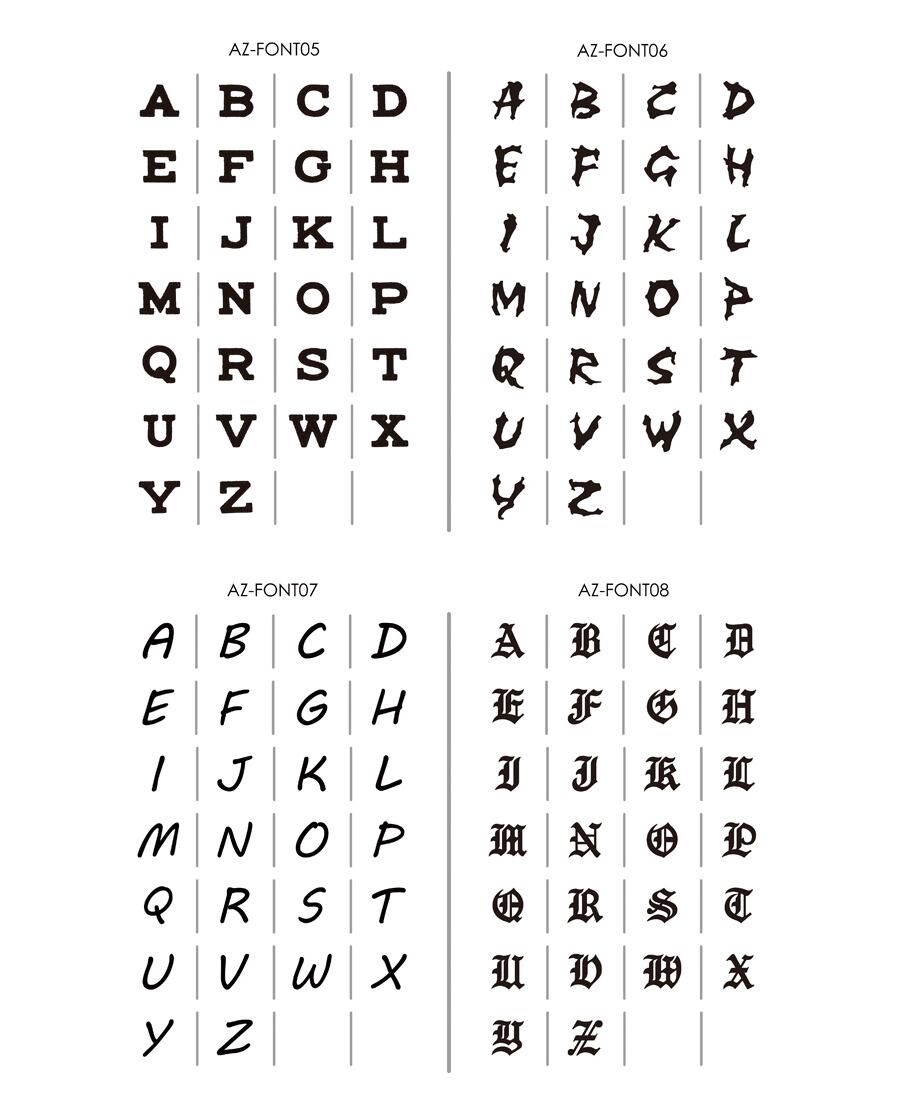 AZ-FONT05

| A | B | C | D |
|---|---|---|---|
| E | F | G | H |
| I | J | K | L |
| M | N | O | P |
| Q | R | S | T |
| U | V | W | X |
| Y | Z | | |

AZ-FONT06

| A | B | C | D |
|---|---|---|---|
| E | F | G | H |
| I | J | K | L |
| M | N | O | P |
| Q | R | S | T |
| U | V | W | X |
| Y | Z | | |

AZ-FONT07

| A | B | C | D |
|---|---|---|---|
| E | F | G | H |
| I | J | K | L |
| M | N | O | P |
| Q | R | S | T |
| U | V | W | X |
| Y | Z | | |

AZ-FONT08

| A | B | C | D |
|---|---|---|---|
| E | F | G | H |
| I | J | K | L |
| M | N | O | P |
| Q | R | S | T |
| U | V | W | X |
| Y | Z | | |